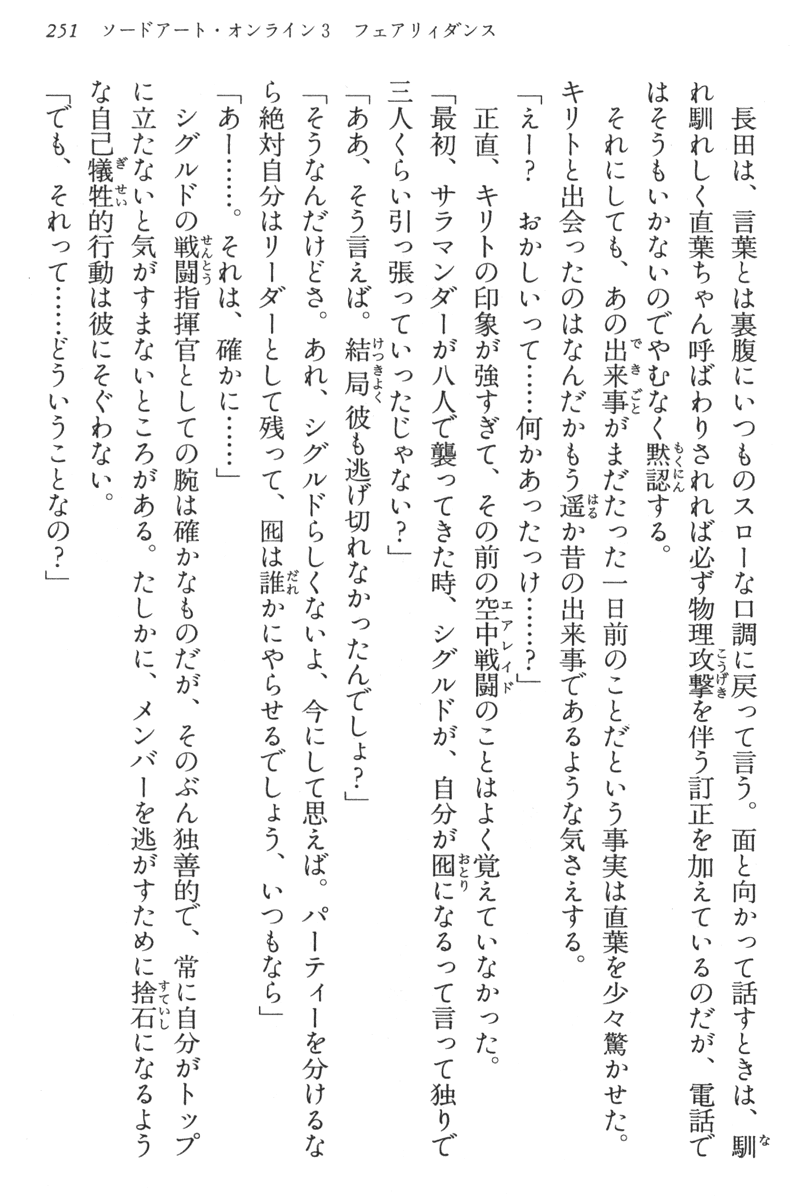 251　ソードアート・オンライン3　フェアリィダンス

長田は、言葉とは裏腹にいつものスローな口調に戻って言う。面と向かって話すときは、馴れ馴れしく直葉ちゃん呼ばわりされれば必ず物理攻撃を伴う訂正を加えているのだが、電話ではそうもいかないのでやむなく黙認する。

それにしても、あの出来事がまだたった一日前のことだという事実は直葉を少々驚かせた。キリトと出会ったのはなんだかもう遥か昔の出来事であるような気さえする。

「えー？　おかしいって……何かあったっけ……？」

正直、キリトの印象が強すぎて、その前の空中戦闘のことはよく覚えていなかった。

「最初、サラマンダーが八人で襲ってきた時、シグルドが、自分が囮になるって言って独りで三人くらい引っ張っていったじゃない？」

「ああ、そう言えば。結局彼も逃げ切れなかったんでしょ？」

「そうなんだけどさ。あれ、シグルドらしくないよ、今にして思えば。パーティーを分けるなら絶対自分はリーダーとして残って、囮は誰かにやらせるでしょう、いつもなら」

「あー……。それは、確かに……」

シグルドの戦闘指揮官としての腕は確かなものだが、そのぶん独善的で、常に自分がトップに立たないと気がすまないところがある。たしかに、メンバーを逃がすために捨石になるような自己犠牲的行動は彼にそぐわない。

「でも、それって……どういうことなの？」